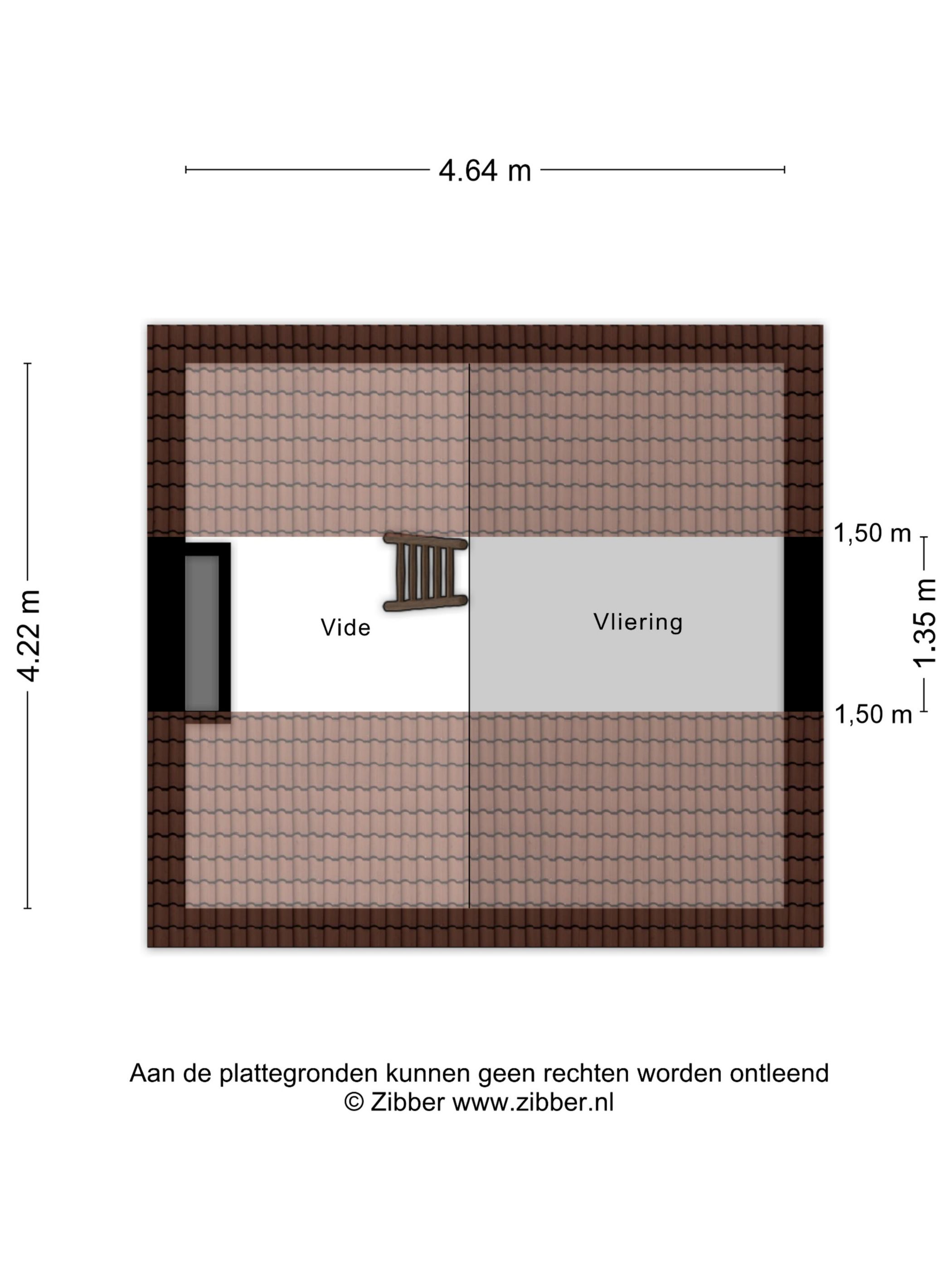 4.64 m

4.22 m

Vide

Vliering

1,50 m

1.35 m

1,50 m

Aan de plattegronden kunnen geen rechten worden ontleend
© Zibber www.zibber.nl